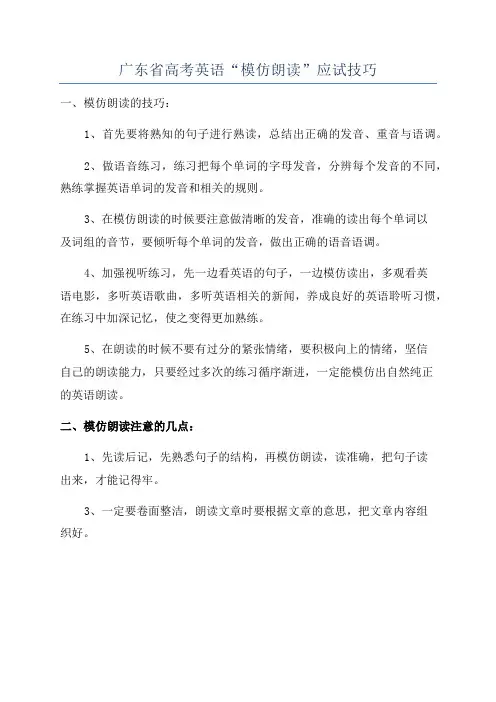 广东省高考英语“模仿朗读”应试技巧

一、模仿朗读的技巧：

1、首先要将熟知的句子进行熟读，总结出正确的发音、重音与语调。

2、做语音练习，练习把每个单词的字母发音，分辨每个发音的不同，熟练掌握英语单词的发音和相关的规则。

3、在模仿朗读的时候要注意做清晰的发音，准确的读出每个单词以及词组的音节，要倾听每个单词的发音，做出正确的语音语调。

4、加强视听练习，先一边看英语的句子，一边模仿读出，多观看英语电影，多听英语歌曲，多听英语相关的新闻，养成良好的英语聆听习惯，在练习中加深记忆，使之变得更加熟练。

5、在朗读的时候不要有过分的紧张情绪，要积极向上的情绪，坚信自己的朗读能力，只要经过多次的练习循序渐进，一定能模仿出自然纯正的英语朗读。

二、模仿朗读注意的几点：

1、先读后记，先熟悉句子的结构，再模仿朗读，读准确，把句子读出来，才能记得牢。

3、一定要卷面整洁，朗读文章时要根据文章的意思，把文章内容组织好。